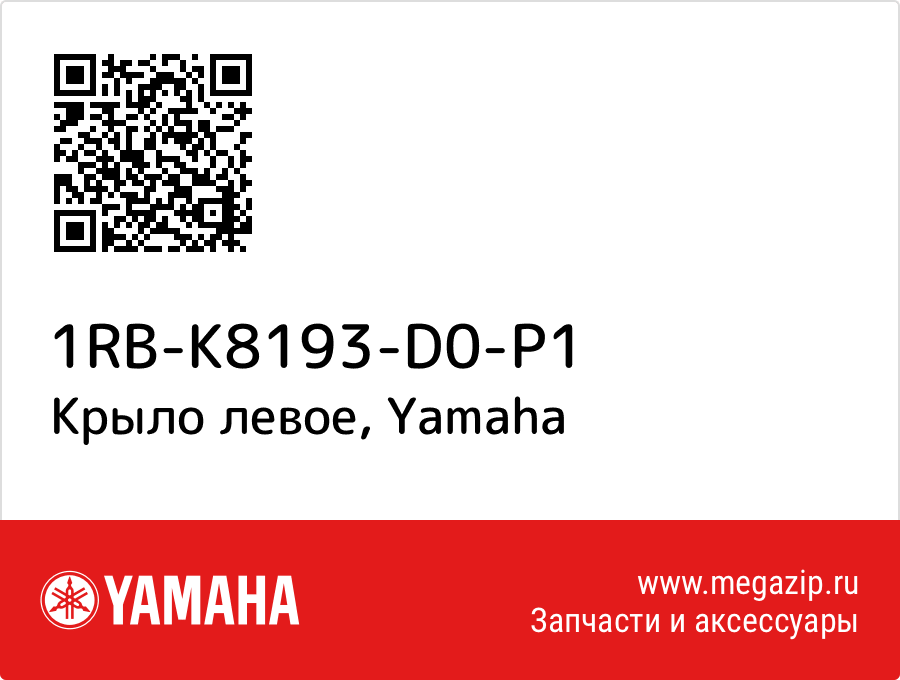 1RB-K8193-D0-P1
Крыло левое, Yamaha

YAMAHA

www.megazip.ru
Запчасти и аксессуары